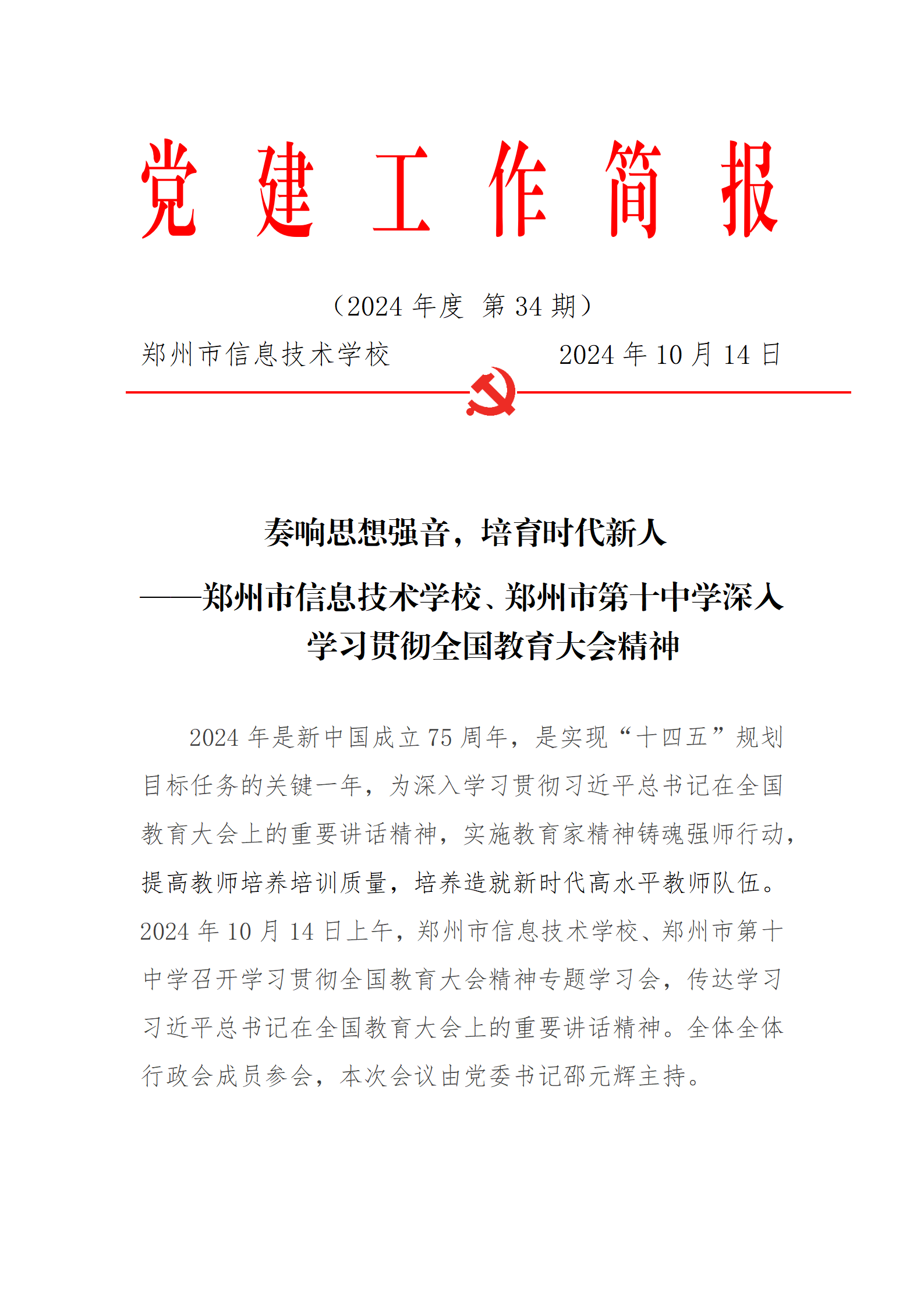 党 建 工 作 简 报

（2024 年度 第 34 期）

郑州市信息技术学校　　　　2024 年 10 月 14 日

奏响思想强音，培育时代新人

——郑州市信息技术学校、郑州市第十中学深入学习贯彻全国教育大会精神

2024 年是新中国成立 75 周年，是实现“十四五”规划目标任务的关键一年，为深入学习贯彻习近平总书记在全国教育大会上的重要讲话精神，实施教育家精神铸魂强师行动，提高教师培养培训质量，培养造就新时代高水平教师队伍。2024 年 10 月 14 日上午，郑州市信息技术学校、郑州市第十中学召开学习贯彻全国教育大会精神专题学习会，传达学习习近平总书记在全国教育大会上的重要讲话精神。全体全体行政会成员参会，本次会议由党委书记邵元辉主持。